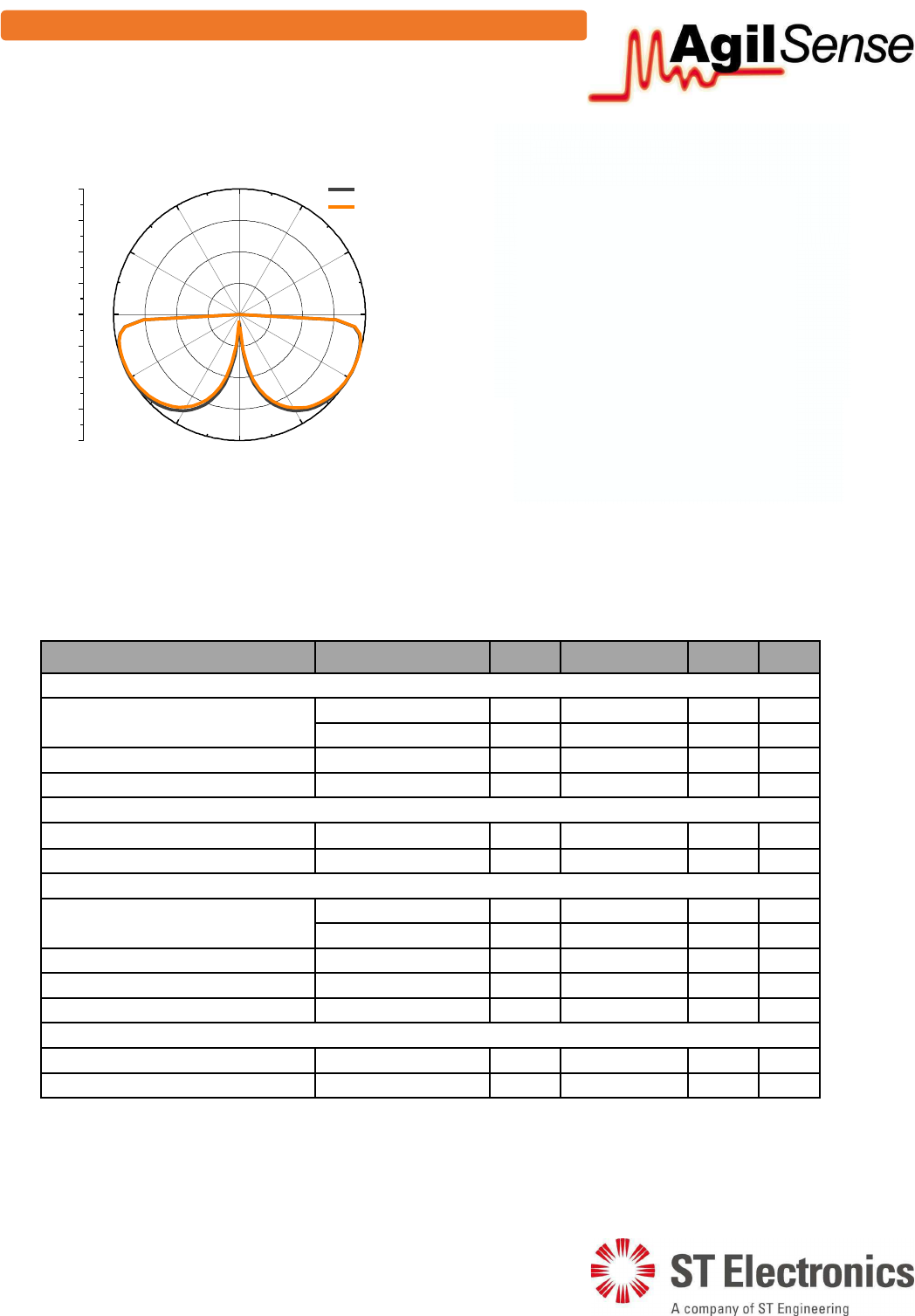 AgilSense

ST Electronics
A company of ST Engineering